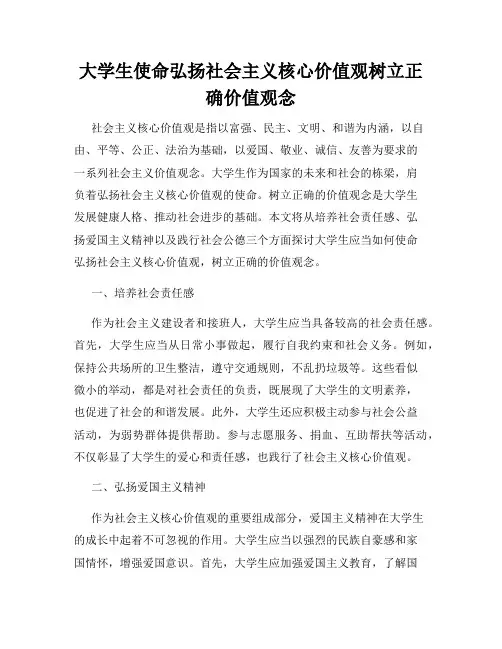 大学生使命弘扬社会主义核心价值观树立正确价值观念

社会主义核心价值观是指以富强、民主、文明、和谐为内涵，以自由、平等、公正、法治为基础，以爱国、敬业、诚信、友善为要求的一系列社会主义价值观念。大学生作为国家的未来和社会的栋梁，肩负着弘扬社会主义核心价值观的使命。树立正确的价值观念是大学生发展健康人格、推动社会进步的基础。本文将从培养社会责任感、弘扬爱国主义精神以及践行社会公德三个方面探讨大学生应当如何使命弘扬社会主义核心价值观，树立正确的价值观念。

一、培养社会责任感

作为社会主义建设者和接班人，大学生应当具备较高的社会责任感。首先，大学生应当从日常小事做起，履行自我约束和社会义务。例如，保持公共场所的卫生整洁，遵守交通规则，不乱扔垃圾等。这些看似微小的举动，都是对社会责任的负责，既展现了大学生的文明素养，也促进了社会的和谐发展。此外，大学生还应积极主动参与社会公益活动，为弱势群体提供帮助。参与志愿服务、捐血、互助帮扶等活动，不仅彰显了大学生的爱心和责任感，也践行了社会主义核心价值观。

二、弘扬爱国主义精神

作为社会主义核心价值观的重要组成部分，爱国主义精神在大学生的成长中起着不可忽视的作用。大学生应当以强烈的民族自豪感和家国情怀，增强爱国意识。首先，大学生应加强爱国主义教育，了解国